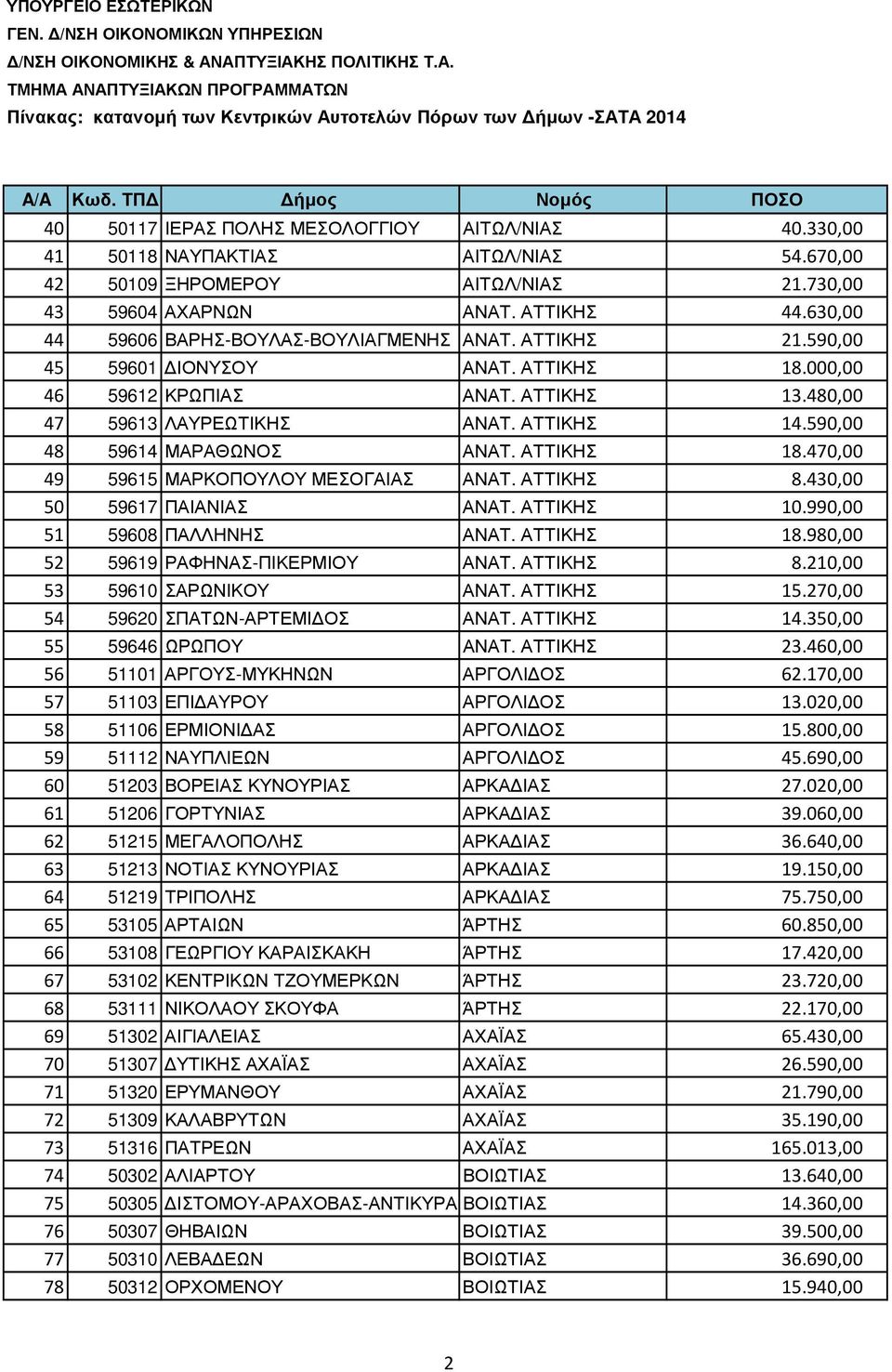 ΥΠΟΥΡΓΕΙΟ ΕΣΩΤΕΡΙΚΩΝ
ΓΕΝ. Δ/ΝΣΗ ΟΙΚΟΝΟΜΙΚΩΝ ΥΠΗΡΕΣΙΩΝ
Δ/ΝΣΗ ΟΙΚΟΝΟΜΙΚΗΣ & ΑΝΑΠΤΥΞΙΑΚΗΣ ΠΟΛΙΤΙΚΗΣ Τ.Α.
ΤΜΗΜΑ ΑΝΑΠΤΥΞΙΑΚΩΝ ΠΡΟΓΡΑΜΜΑΤΩΝ
Πίνακας: κατανομή των Κεντρικών Αυτοτελών Πόρων των Δήμων -ΣΑΤΑ 2014

| Α/Α | Κωδ. ΤΠΔ | Δήμος | Νομός | ΠΟΣΟ |
|---|---|---|---|---|
| 40 | 50117 | ΙΕΡΑΣ ΠΟΛΗΣ ΜΕΣΟΛΟΓΓΙΟΥ | ΑΙΤΩΛ/ΝΙΑΣ | 40.330,00 |
| 41 | 50118 | ΝΑΥΠΑΚΤΙΑΣ | ΑΙΤΩΛ/ΝΙΑΣ | 54.670,00 |
| 42 | 50109 | ΞΗΡΟΜΕΡΟΥ | ΑΙΤΩΛ/ΝΙΑΣ | 21.730,00 |
| 43 | 59604 | ΑΧΑΡΝΩΝ | ΑΝΑΤ. ΑΤΤΙΚΗΣ | 44.630,00 |
| 44 | 59606 | ΒΑΡΗΣ-ΒΟΥΛΑΣ-ΒΟΥΛΙΑΓΜΕΝΗΣ | ΑΝΑΤ. ΑΤΤΙΚΗΣ | 21.590,00 |
| 45 | 59601 | ΔΙΟΝΥΣΟΥ | ΑΝΑΤ. ΑΤΤΙΚΗΣ | 18.000,00 |
| 46 | 59612 | ΚΡΩΠΙΑΣ | ΑΝΑΤ. ΑΤΤΙΚΗΣ | 13.480,00 |
| 47 | 59613 | ΛΑΥΡΕΩΤΙΚΗΣ | ΑΝΑΤ. ΑΤΤΙΚΗΣ | 14.590,00 |
| 48 | 59614 | ΜΑΡΑΘΩΝΟΣ | ΑΝΑΤ. ΑΤΤΙΚΗΣ | 18.470,00 |
| 49 | 59615 | ΜΑΡΚΟΠΟΥΛΟΥ ΜΕΣΟΓΑΙΑΣ | ΑΝΑΤ. ΑΤΤΙΚΗΣ | 8.430,00 |
| 50 | 59617 | ΠΑΙΑΝΙΑΣ | ΑΝΑΤ. ΑΤΤΙΚΗΣ | 10.990,00 |
| 51 | 59608 | ΠΑΛΛΗΝΗΣ | ΑΝΑΤ. ΑΤΤΙΚΗΣ | 18.980,00 |
| 52 | 59619 | ΡΑΦΗΝΑΣ-ΠΙΚΕΡΜΙΟΥ | ΑΝΑΤ. ΑΤΤΙΚΗΣ | 8.210,00 |
| 53 | 59610 | ΣΑΡΩΝΙΚΟΥ | ΑΝΑΤ. ΑΤΤΙΚΗΣ | 15.270,00 |
| 54 | 59620 | ΣΠΑΤΩΝ-ΑΡΤΕΜΙΔΟΣ | ΑΝΑΤ. ΑΤΤΙΚΗΣ | 14.350,00 |
| 55 | 59646 | ΩΡΩΠΟΥ | ΑΝΑΤ. ΑΤΤΙΚΗΣ | 23.460,00 |
| 56 | 51101 | ΑΡΓΟΥΣ-ΜΥΚΗΝΩΝ | ΑΡΓΟΛΙΔΟΣ | 62.170,00 |
| 57 | 51103 | ΕΠΙΔΑΥΡΟΥ | ΑΡΓΟΛΙΔΟΣ | 13.020,00 |
| 58 | 51106 | ΕΡΜΙΟΝΙΔΑΣ | ΑΡΓΟΛΙΔΟΣ | 15.800,00 |
| 59 | 51112 | ΝΑΥΠΛΙΕΩΝ | ΑΡΓΟΛΙΔΟΣ | 45.690,00 |
| 60 | 51203 | ΒΟΡΕΙΑΣ ΚΥΝΟΥΡΙΑΣ | ΑΡΚΑΔΙΑΣ | 27.020,00 |
| 61 | 51206 | ΓΟΡΤΥΝΙΑΣ | ΑΡΚΑΔΙΑΣ | 39.060,00 |
| 62 | 51215 | ΜΕΓΑΛΟΠΟΛΗΣ | ΑΡΚΑΔΙΑΣ | 36.640,00 |
| 63 | 51213 | ΝΟΤΙΑΣ ΚΥΝΟΥΡΙΑΣ | ΑΡΚΑΔΙΑΣ | 19.150,00 |
| 64 | 51219 | ΤΡΙΠΟΛΗΣ | ΑΡΚΑΔΙΑΣ | 75.750,00 |
| 65 | 53105 | ΑΡΤΑΙΩΝ | ΆΡΤΗΣ | 60.850,00 |
| 66 | 53108 | ΓΕΩΡΓΙΟΥ ΚΑΡΑΙΣΚΑΚΗ | ΆΡΤΗΣ | 17.420,00 |
| 67 | 53102 | ΚΕΝΤΡΙΚΩΝ ΤΖΟΥΜΕΡΚΩΝ | ΆΡΤΗΣ | 23.720,00 |
| 68 | 53111 | ΝΙΚΟΛΑΟΥ ΣΚΟΥΦΑ | ΆΡΤΗΣ | 22.170,00 |
| 69 | 51302 | ΑΙΓΙΑΛΕΙΑΣ | ΑΧΑΪΑΣ | 65.430,00 |
| 70 | 51307 | ΔΥΤΙΚΗΣ ΑΧΑΪΑΣ | ΑΧΑΪΑΣ | 26.590,00 |
| 71 | 51320 | ΕΡΥΜΑΝΘΟΥ | ΑΧΑΪΑΣ | 21.790,00 |
| 72 | 51309 | ΚΑΛΑΒΡΥΤΩΝ | ΑΧΑΪΑΣ | 35.190,00 |
| 73 | 51316 | ΠΑΤΡΕΩΝ | ΑΧΑΪΑΣ | 165.013,00 |
| 74 | 50302 | ΑΛΙΑΡΤΟΥ | ΒΟΙΩΤΙΑΣ | 13.640,00 |
| 75 | 50305 | ΔΙΣΤΟΜΟΥ-ΑΡΑΧΟΒΑΣ-ΑΝΤΙΚΥΡΑ | ΒΟΙΩΤΙΑΣ | 14.360,00 |
| 76 | 50307 | ΘΗΒΑΙΩΝ | ΒΟΙΩΤΙΑΣ | 39.500,00 |
| 77 | 50310 | ΛΕΒΑΔΕΩΝ | ΒΟΙΩΤΙΑΣ | 36.690,00 |
| 78 | 50312 | ΟΡΧΟΜΕΝΟΥ | ΒΟΙΩΤΙΑΣ | 15.940,00 |

2